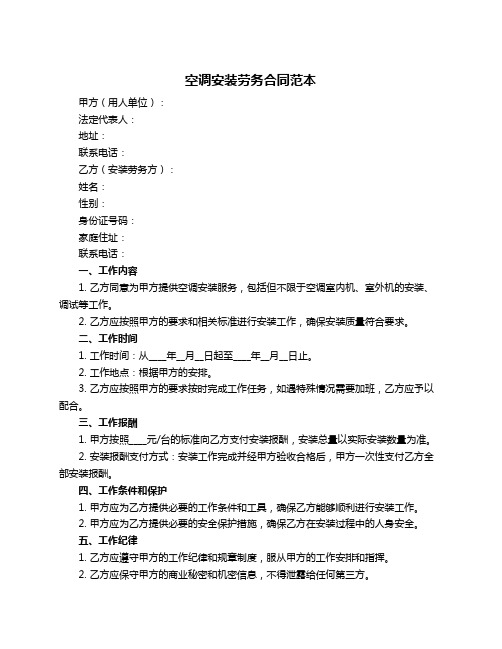 空调安装劳务合同范本

甲方（用人单位）：

法定代表人：

地址：

联系电话：

乙方（安装劳务方）：

姓名：

性别：

身份证号码：

家庭住址：

联系电话：

一、工作内容

1. 乙方同意为甲方提供空调安装服务，包括但不限于空调室内机、室外机的安装、调试等工作。

2. 乙方应按照甲方的要求和相关标准进行安装工作，确保安装质量符合要求。

二、工作时间

1. 工作时间：从____年__月__日起至____年__月__日止。

2. 工作地点：根据甲方的安排。

3. 乙方应按照甲方的要求按时完成工作任务，如遇特殊情况需要加班，乙方应予以配合。

三、工作报酬

1. 甲方按照____元/台的标准向乙方支付安装报酬，安装总量以实际安装数量为准。

2. 安装报酬支付方式：安装工作完成并经甲方验收合格后，甲方一次性支付乙方全部安装报酬。

四、工作条件和保护

1. 甲方应为乙方提供必要的工作条件和工具，确保乙方能够顺利进行安装工作。

2. 甲方应为乙方提供必要的安全保护措施，确保乙方在安装过程中的人身安全。

五、工作纪律

1. 乙方应遵守甲方的工作纪律和规章制度，服从甲方的工作安排和指挥。

2. 乙方应保守甲方的商业秘密和机密信息，不得泄露给任何第三方。